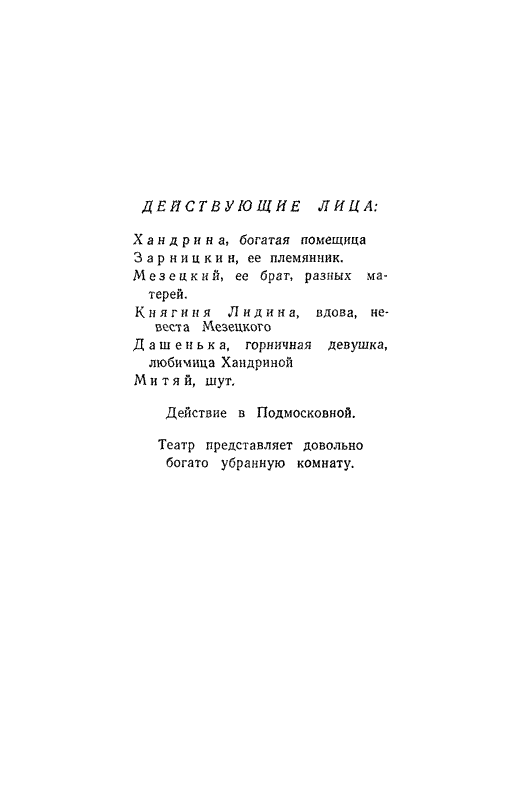 ДЕЙСТВУЮЩИЕ ЛИЦА:

Хандрина, богатая помещица
Зарницкин, ее племянник.
Мезецкий, ее брат, разных матерей.
Княгиня Лидина, вдова, невеста Мезецкого
Дашенька, горничная девушка, любимица Хандриной
Митяй, шут.

Действие в Подмосковной.

Театр представляет довольно богато убранную комнату.